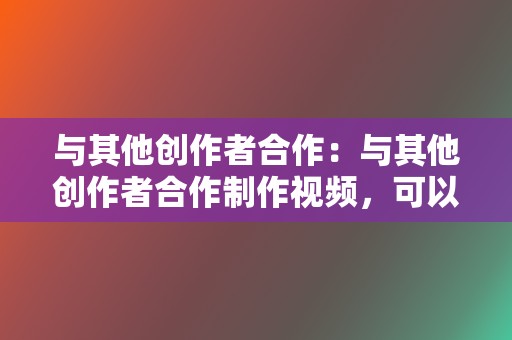 与其他创作者合作：与其他创作者合作制作视频，可以